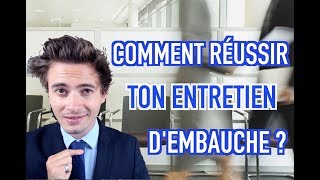 COMMENT RÉUSSIR TON ENTRETIEN D'EMBAUCHE ?